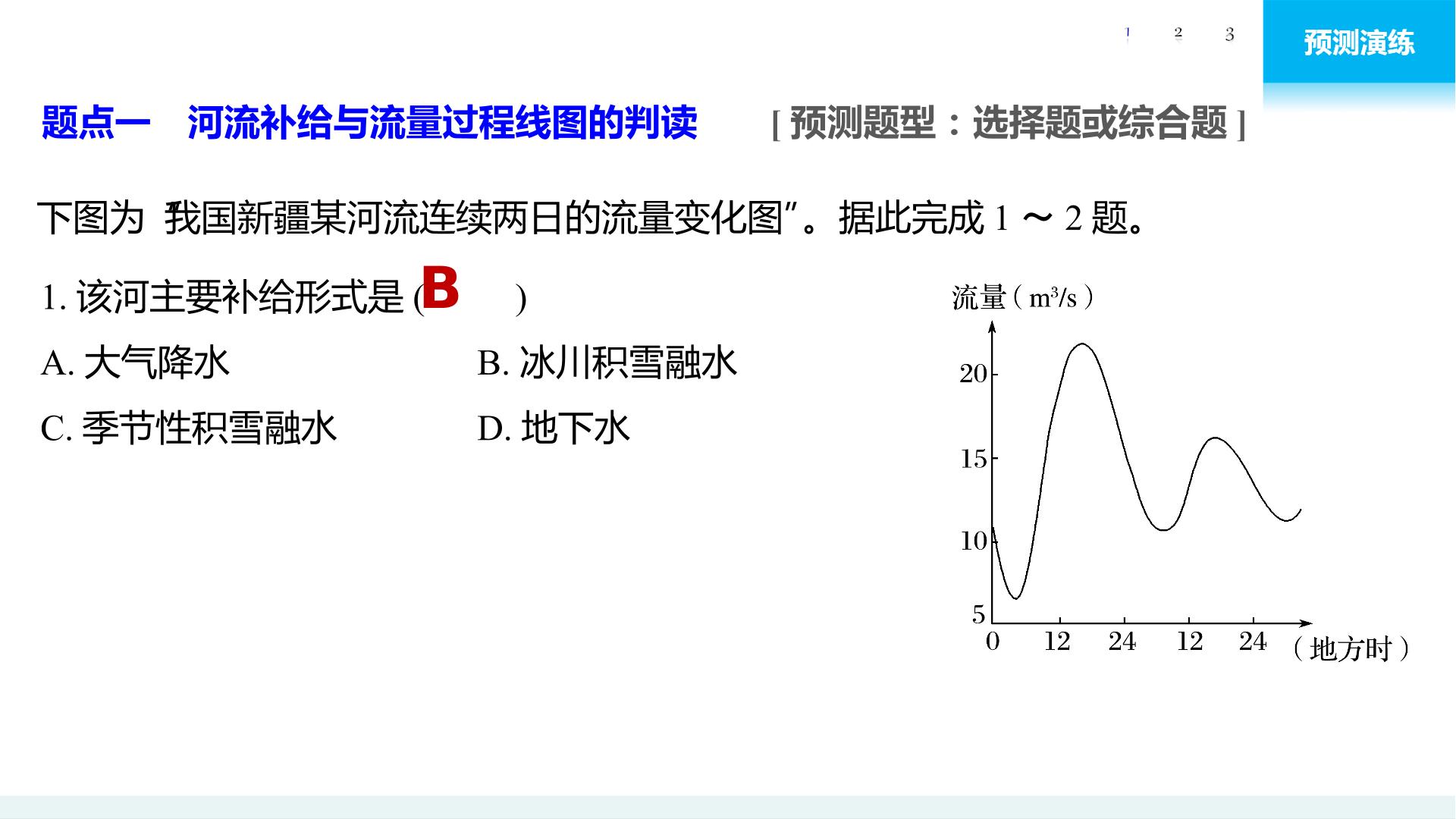 1 2 3

预测演练

题点一 河流补给与流量过程线图的判读 [预测题型：选择题或综合题]

下图为“我国新疆某河流连续两日的流量变化图”。据此完成1～2题。

1.该河主要补给形式是(B )

A.大气降水 B.冰川积雪融水

C.季节性积雪融水 D.地下水

流量（$m^3/s$）

20

15

10

5

0 12 24 12 24 （地方时）